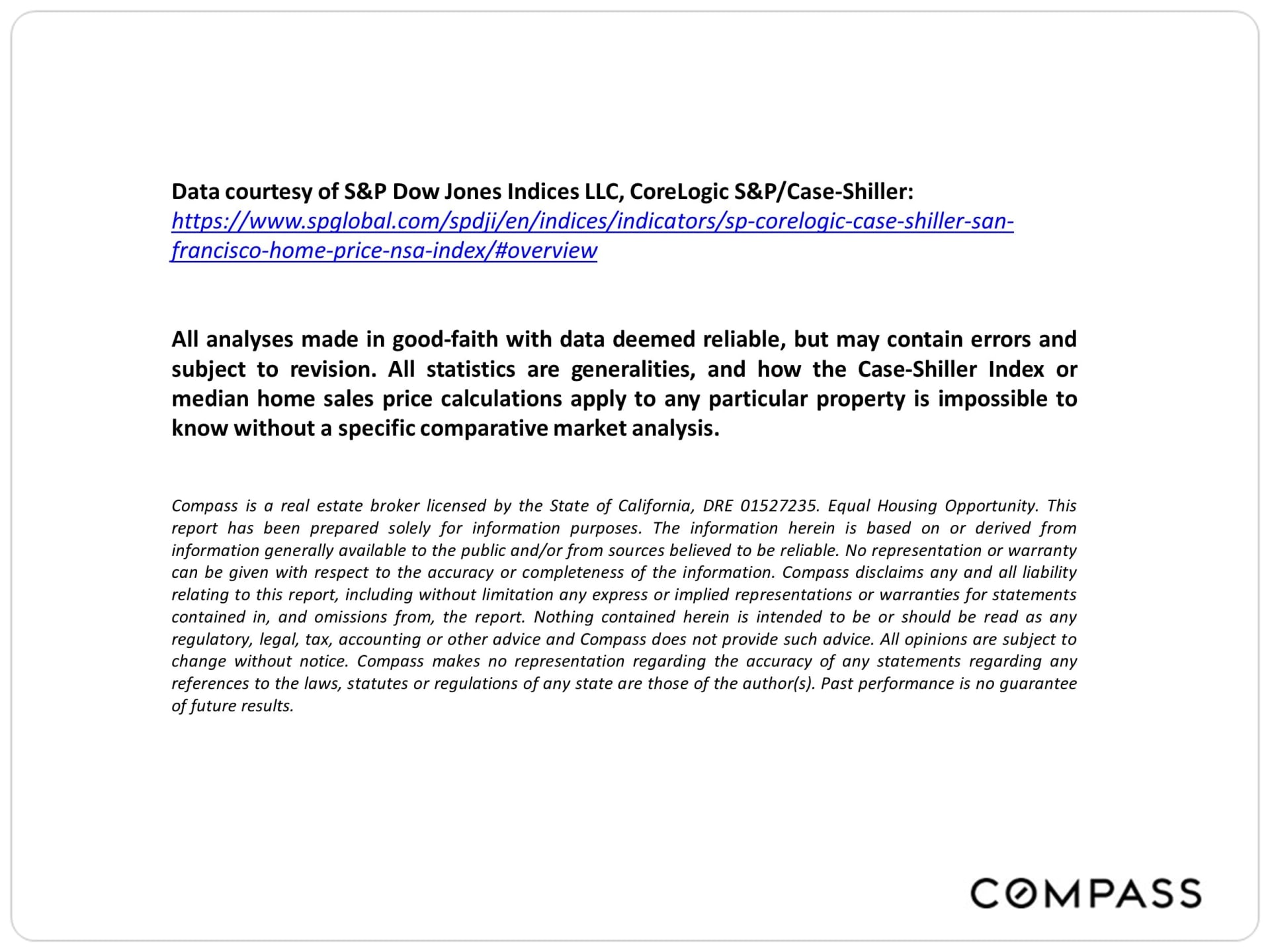 Data courtesy of S&P Dow Jones Indices LLC, CoreLogic S&P/Case-Shiller:
https://www.spglobal.com/spdji/en/indices/indicators/sp-corelogic-case-shiller-san-francisco-home-price-nsa-index/#overview

All analyses made in good-faith with data deemed reliable, but may contain errors and subject to revision. All statistics are generalities, and how the Case-Shiller Index or median home sales price calculations apply to any particular property is impossible to know without a specific comparative market analysis.

Compass is a real estate broker licensed by the State of California, DRE 01527235. Equal Housing Opportunity. This report has been prepared solely for information purposes. The information herein is based on or derived from information generally available to the public and/or from sources believed to be reliable. No representation or warranty can be given with respect to the accuracy or completeness of the information. Compass disclaims any and all liability relating to this report, including without limitation any express or implied representations or warranties for statements contained in, and omissions from, the report. Nothing contained herein is intended to be or should be read as any regulatory, legal, tax, accounting or other advice and Compass does not provide such advice. All opinions are subject to change without notice. Compass makes no representation regarding the accuracy of any statements regarding any references to the laws, statutes or regulations of any state are those of the author(s). Past performance is no guarantee of future results.

COMPASS